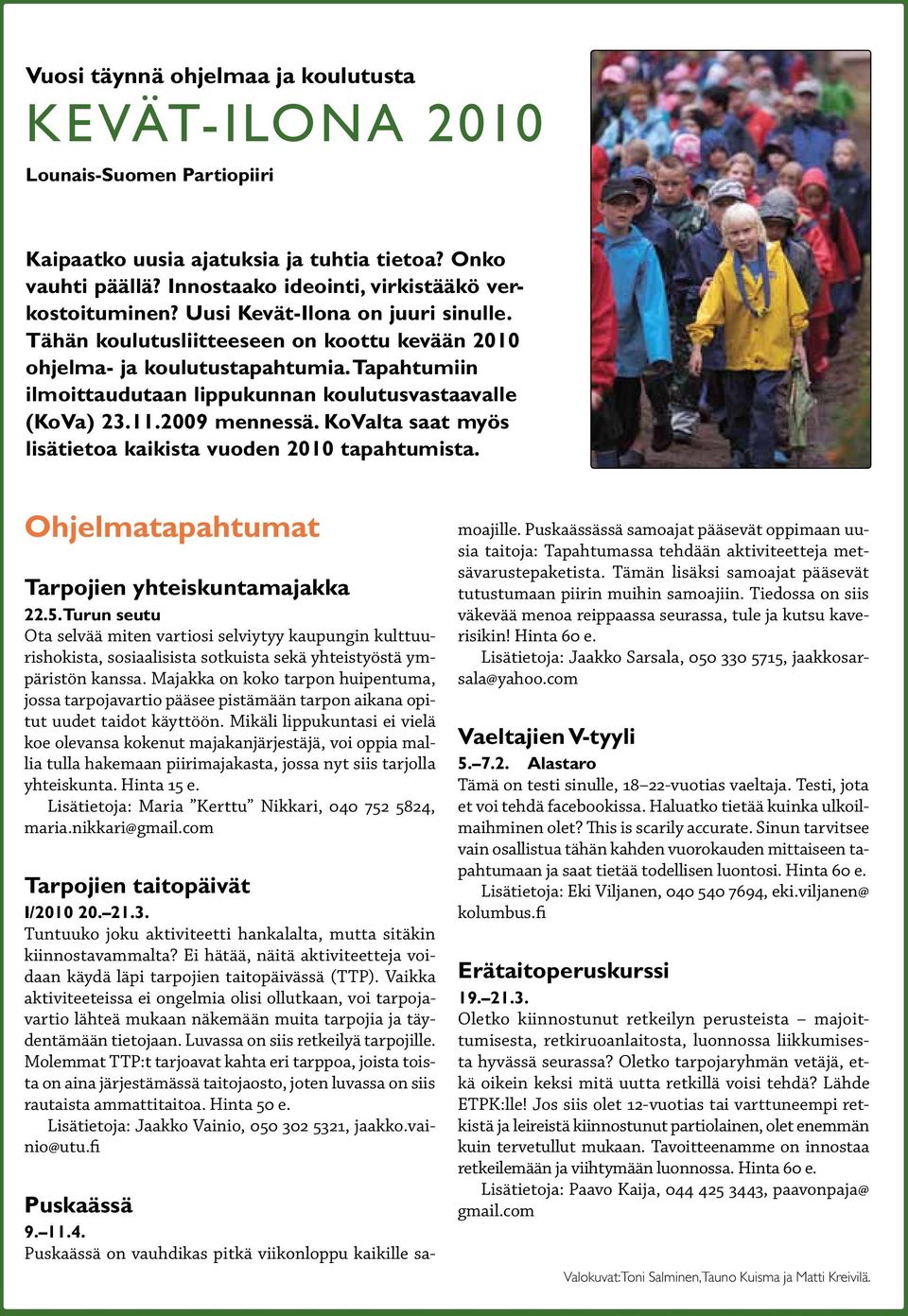 Vuosi täynnä ohjelmaa ja koulutusta

KEVÄT-ILONA 2010

Lounais-Suomen Partiopiiri

Kaipaatko uusia ajatuksia ja tuhtia tietoa? Onko vauhti päällä? Innostaako ideointi, virkistääkö verkostoituminen? Uusi Kevät-Ilona on juuri sinulle. Tähän koulutusliitteeseen on koottu kevään 2010 ohjelma- ja koulutustapahtumia. Tapahtumiin ilmoittaudutaan lippukunnan koulutusvastaavalle (KoVa) 23.11.2009 mennessä. KoValta saat myös lisätietoa kaikista vuoden 2010 tapahtumista.

Ohjelmatapahtumat

Tarpojien yhteiskuntamajakka

22.5. Turun seutu

Ota selvää miten vartiosi selviytyy kaupungin kulttuurishokista, sosiaalisista sotkuista sekä yhteistyöstä ympäristön kanssa. Majakka on koko tarpon huipentuma, jossa tarpojavartio pääsee pistämään tarpon aikana opitut uudet taidot käyttöön. Mikäli lippukuntasi ei vielä koe olevansa kokenut majakanjärjestäjä, voi oppia mallia tulla hakemaan piirimajakasta, jossa nyt siis tarjolla yhteiskunta. Hinta 15 e.

Lisätietoja: Maria ”Kerttu” Nikkari, 040 752 5824, maria.nikkari@gmail.com

Tarpojien taitopäivät

I/2010 20.–21.3.

Tuntuuko joku aktiviteetti hankalalta, mutta sitäkin kiinnostavammalta? Ei hätää, näitä aktiviteetteja voidaan käydä läpi tarpojien taitopäivässä (TTP). Vaikka aktiviteeteissa ei ongelmia olisi ollutkaan, voi tarpojavartio lähteä mukaan näkemään muita tarpojia ja täydentämään tietojaan. Luvassa on siis retkeilyä tarpojille. Molemmat TTP:t tarjoavat kahta eri tarppoa, joista toista on aina järjestämässä taitojaosto, joten luvassa on siis rautaista ammattitaitoa. Hinta 50 e.

Lisätietoja: Jaakko Vainio, 050 302 5321, jaakko.vainio@utu.fi

Puskaässä

9.–11.4.

Puskaässä on vauhdikas pitkä viikonloppu kaikille samoajille. Puskaässässä samoajat pääsevät oppimaan uusia taitoja: Tapahtumassa tehdään aktiviteetteja metsävarustepaketista. Tämän lisäksi samoajat pääsevät tutustumaan piirin muihin samoajiin. Tiedossa on siis väkevää menoa reippaassa seurassa, tule ja kutsu kaverisikin! Hinta 60 e.

Lisätietoja: Jaakko Sarsala, 050 330 5715, jaakkosarsala@yahoo.com

Vaeltajien V-tyyli

5.–7.2. Alastaro

Tämä on testi sinulle, 18–22-vuotias vaeltaja. Testi, jota et voi tehdä facebookissa. Haluatko tietää kuinka ulkoilmaihminen olet? This is scarily accurate. Sinun tarvitsee vain osallistua tähän kahden vuorokauden mittaiseen tapahtumaan ja saat tietää todellisen luontosi. Hinta 60 e.

Lisätietoja: Eki Viljanen, 040 540 7694, eki.viljanen@kolumbus.fi

Erätaitoperuskurssi

19.–21.3.

Oletko kiinnostunut retkeilyn perusteista – majoittumisesta, retkiruoanlaitosta, luonnossa liikkumisesta hyvässä seurassa? Oletko tarpojaryhmän vetäjä, etkä oikein keksi mitä uutta retkillä voisi tehdä? Lähde ETPK:lle! Jos siis olet 12-vuotias tai varttuneempi retkistä ja leireistä kiinnostunut partiolainen, olet enemmän kuin tervetullut mukaan. Tavoitteenamme on innostaa retkeilemään ja viihtymään luonnossa. Hinta 60 e.

Lisätietoja: Paavo Kaija, 044 425 3443, paavonpaja@gmail.com

Valokuvat: Toni Salminen, Tauno Kuisma ja Matti Kreivilä.